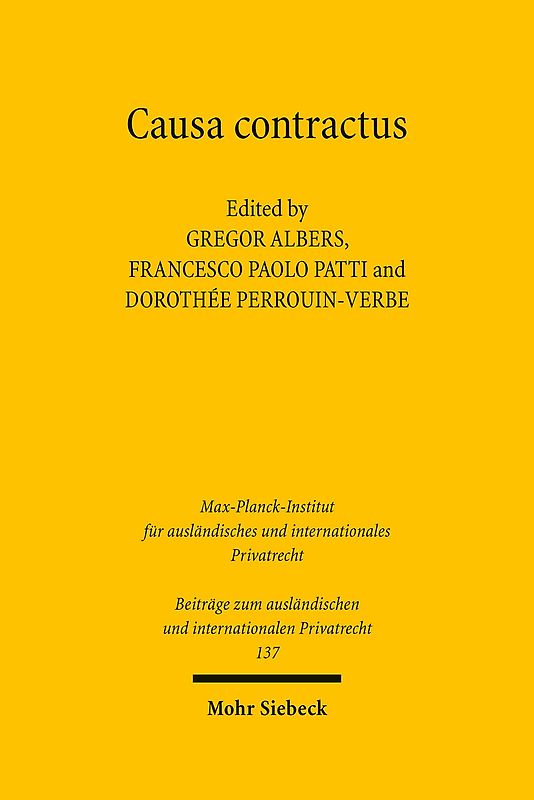 Causa contractus

Edited by
GREGOR ALBERS,
FRANCESCO PAOLO PATTI and
DOROTHÉE PERROUIN-VERBE

Max-Planck-Institut
für ausländisches und internationales
Privatrecht

Beiträge zum ausländischen
und internationalen Privatrecht
137

Mohr Siebeck